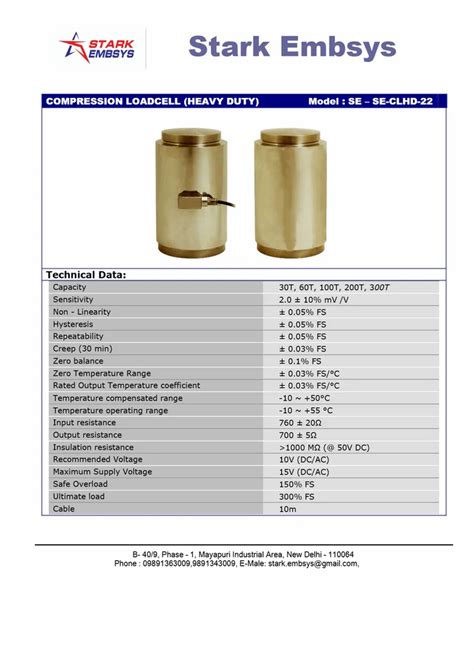 STARK EMBSYS

Stark Embsys

COMPRESSION LOADCELL (HEAVY DUTY) Model : SE – SE-CLHD-22

Technical Data:

| | |
|---|---|
| Capacity | 30T, 60T, 100T, 200T, 300T |
| Sensitivity | 2.0 ± 10% mV /V |
| Non - Linearity | ± 0.05% FS |
| Hysteresis | ± 0.05% FS |
| Repeatability | ± 0.05% FS |
| Creep (30 min) | ± 0.03% FS |
| Zero balance | ± 0.1% FS |
| Zero Temperature Range | ± 0.03% FS/°C |
| Rated Output Temperature coefficient | ± 0.03% FS/°C |
| Temperature compensated range | -10 ~ +50°C |
| Temperature operating range | -10 ~ +55 °C |
| Input resistance | 760 ± 20Ω |
| Output resistance | 700 ± 5Ω |
| Insulation resistance | >1000 MΩ (@ 50V DC) |
| Recommended Voltage | 10V (DC/AC) |
| Maximum Supply Voltage | 15V (DC/AC) |
| Safe Overload | 150% FS |
| Ultimate load | 300% FS |
| Cable | 10m |

B- 40/9, Phase - 1, Mayapuri Industrial Area, New Delhi - 110064
Phone : 09891363009,9891343009, E-Male: stark.embsys@gmail.com,